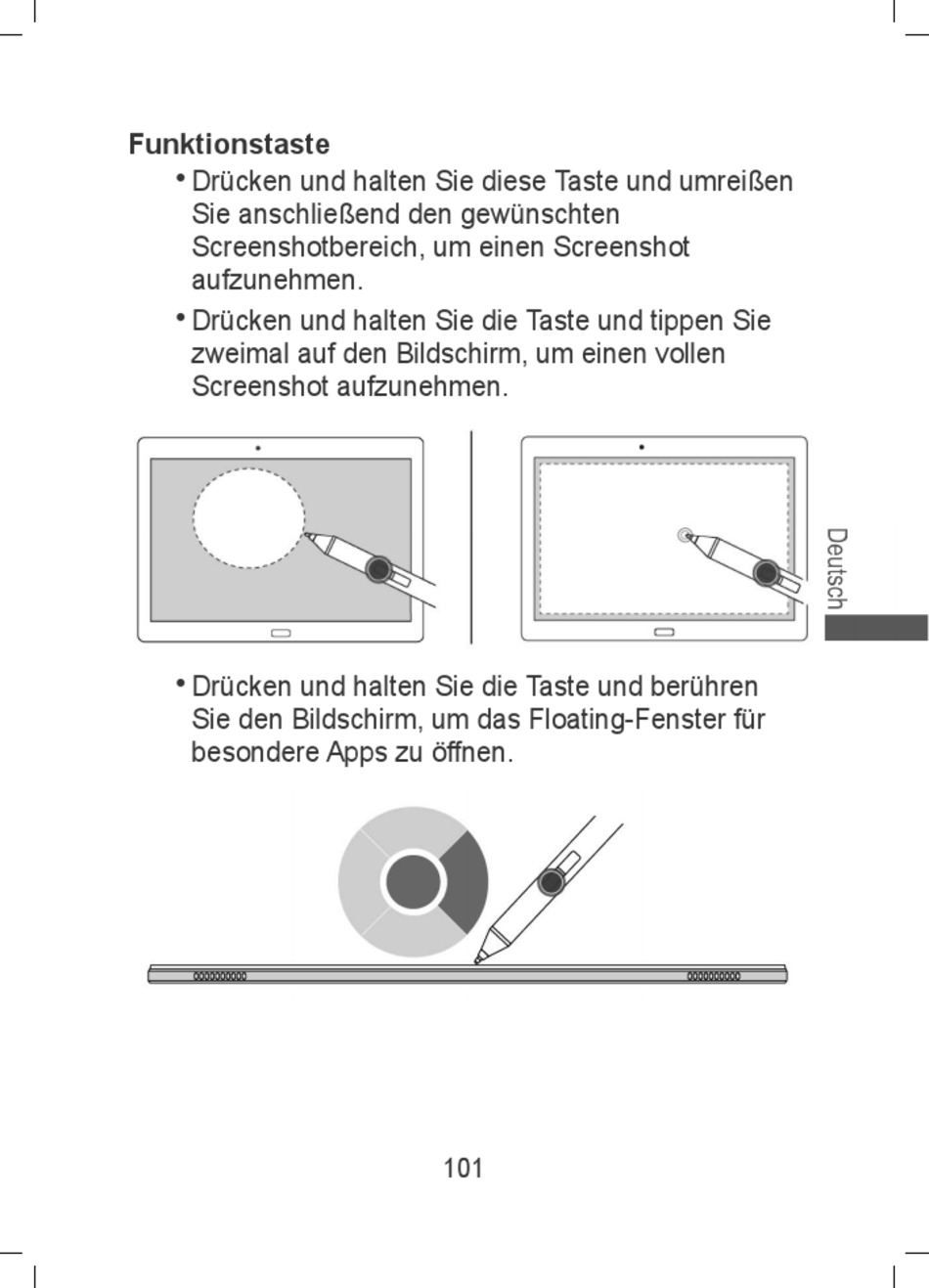 Funktionstaste

• Drücken und halten Sie diese Taste und umreißen Sie anschließend den gewünschten Screenshotbereich, um einen Screenshot aufzunehmen.

• Drücken und halten Sie die Taste und tippen Sie zweimal auf den Bildschirm, um einen vollen Screenshot aufzunehmen.

Deutsch

• Drücken und halten Sie die Taste und berühren Sie den Bildschirm, um das Floating-Fenster für besondere Apps zu öffnen.

101